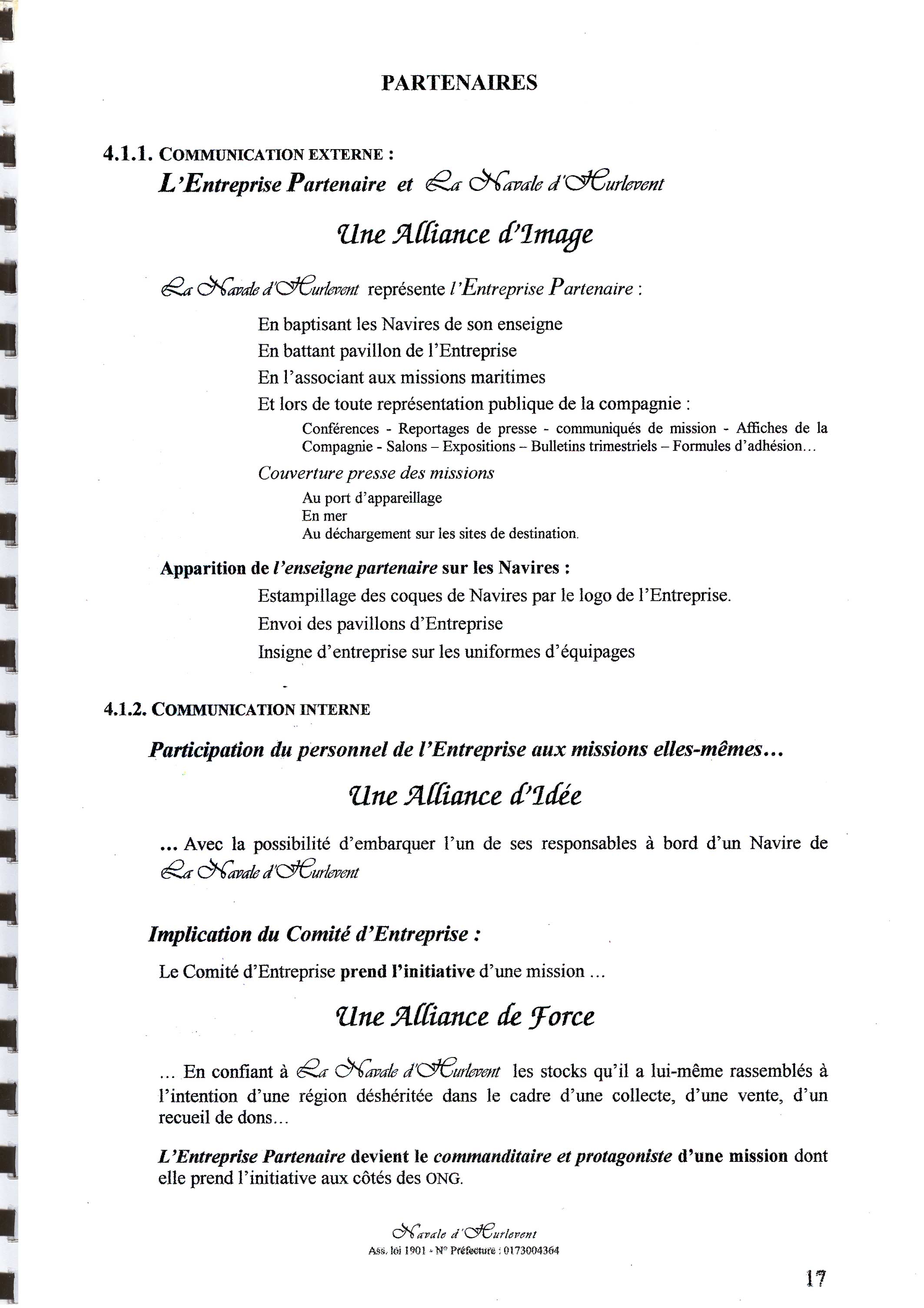 PARTENAIRES

4.1.1. COMMUNICATION EXTERNE :
L'Entreprise Partenaire et La Navale d'Hurlevent

Une Alliance d'Image

La Navale d'Hurlevent représente l'Entreprise Partenaire :

En baptisant les Navires de son enseigne
En battant pavillon de l'Entreprise
En l'associant aux missions maritimes
Et lors de toute représentation publique de la compagnie :
Conférences - Reportages de presse - communiqués de mission - Affiches de la Compagnie - Salons – Expositions – Bulletins trimestriels – Formules d'adhésion…
Couverture presse des missions
Au port d'appareillage
En mer
Au déchargement sur les sites de destination.

Apparition de l'enseigne partenaire sur les Navires :
Estampillage des coques de Navires par le logo de l'Entreprise.
Envoi des pavillons d'Entreprise
Insigne d'entreprise sur les uniformes d'équipages

4.1.2. COMMUNICATION INTERNE

Participation du personnel de l'Entreprise aux missions elles-mêmes…

Une Alliance d'Idée

… Avec la possibilité d'embarquer l'un de ses responsables à bord d'un Navire de La Navale d'Hurlevent

Implication du Comité d'Entreprise :

Le Comité d'Entreprise prend l'initiative d'une mission …

Une Alliance de Force

… En confiant à La Navale d'Hurlevent les stocks qu'il a lui-même rassemblés à l'intention d'une région déshéritée dans le cadre d'une collecte, d'une vente, d'un recueil de dons…

L'Entreprise Partenaire devient le commanditaire et protagoniste d'une mission dont elle prend l'initiative aux côtés des ONG.

Navale d'Hurlevent
Ass. loi 1901 - N° Préfecture : 0173004364

17